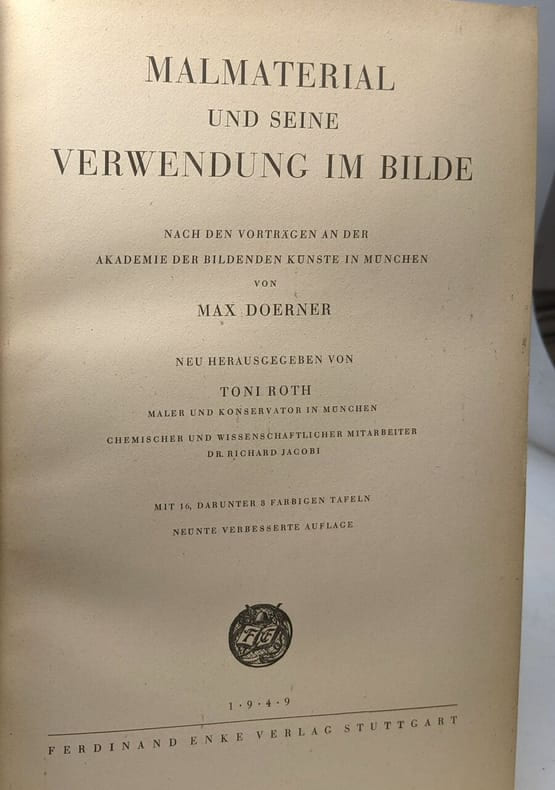 MALMATERIAL

UND SEINE

VERWENDUNG IM BILDE

NACH DEN VORTRÄGEN AN DER

AKADEMIE DER BILDENDEN KÜNSTE IN MÜNCHEN

VON

MAX DOERNER

NEU HERAUSGEGEBEN VON

TONI ROTH

MALER UND KONSERVATOR IN MÜNCHEN

CHEMISCHER UND WISSENSCHAFTLICHER MITARBEITER

DR. RICHARD JACOBI

MIT 16, DARUNTER 8 FARBIGEN TAFELN

NEUNTE VERBESSERTE AUFLAGE

1·9·4·9

FERDINAND ENKE VERLAG STUTTGART